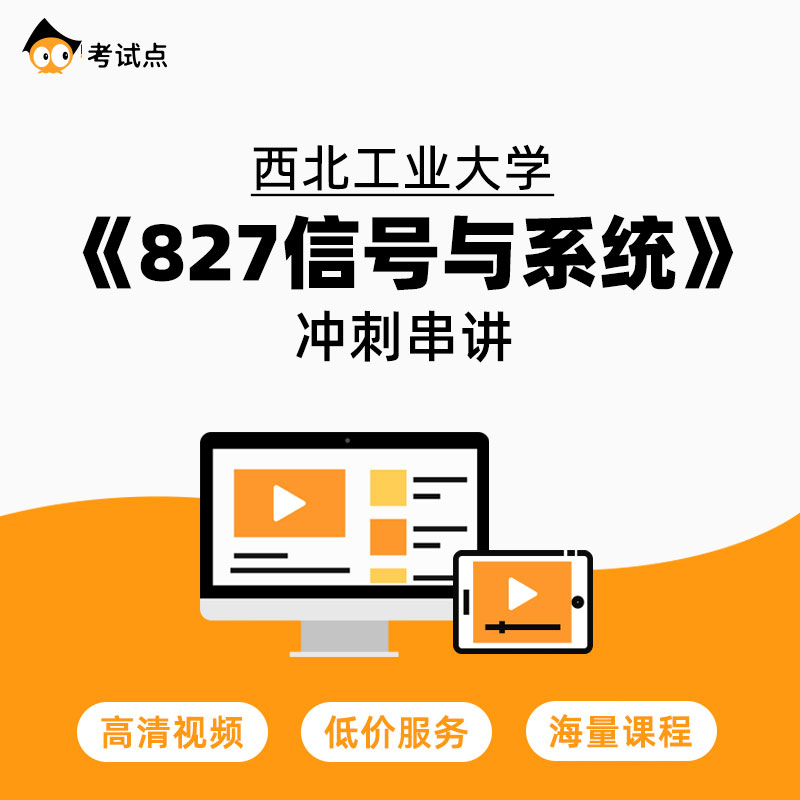 考试点

西北工业大学

《827信号与系统》

冲刺串讲

高清视频 低价服务 海量课程